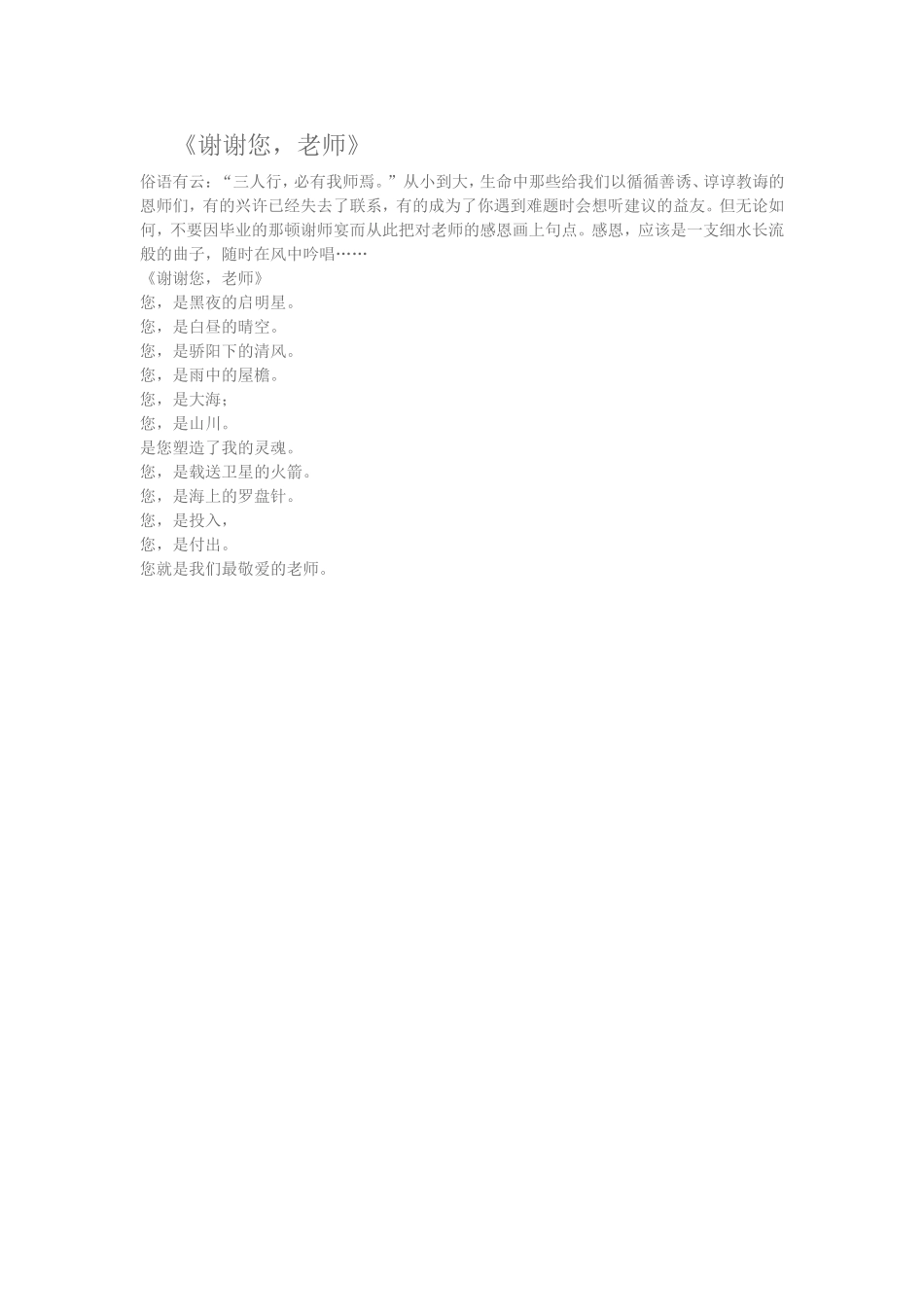 《谢谢您，老师》

俗语有云：“三人行，必有我师焉。”从小到大，生命中那些给我们以循循善诱、谆谆教诲的恩师们，有的兴许已经失去了联系，有的成为了你遇到难题时会想听建议的益友。但无论如何，不要因毕业的那顿谢师宴而从此把对老师的感恩画上句点。感恩，应该是一支细水长流般的曲子，随时在风中吟唱……

《谢谢您，老师》
您，是黑夜的启明星。
您，是白昼的晴空。
您，是骄阳下的清风。
您，是雨中的屋檐。
您，是大海；
您，是山川。
是您塑造了我的灵魂。
您，是载送卫星的火箭。
您，是海上的罗盘针。
您，是投入，
您，是付出。
您就是我们最敬爱的老师。